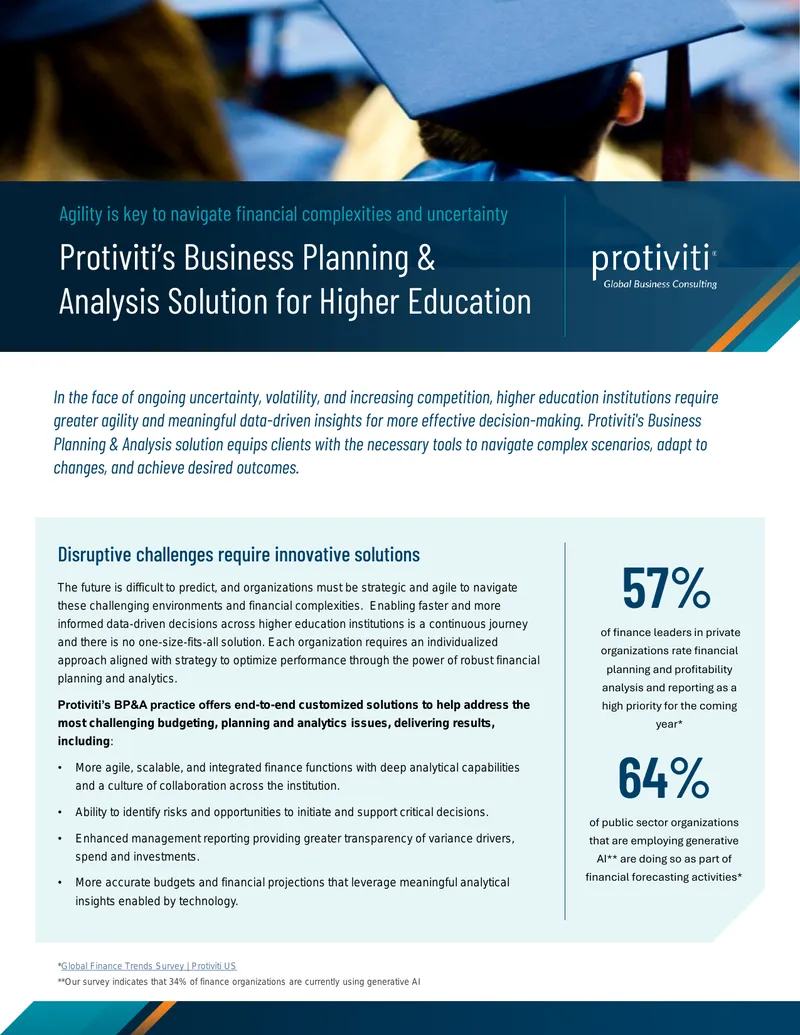 Agility is key to navigate financial complexities and uncertainty

Protiviti's Business Planning & Analysis Solution for Higher Education

protiviti®
Global Business Consulting

In the face of ongoing uncertainty, volatility, and increasing competition, higher education institutions require greater agility and meaningful data-driven insights for more effective decision-making. Protiviti's Business Planning & Analysis solution equips clients with the necessary tools to navigate complex scenarios, adapt to changes, and achieve desired outcomes.

Disruptive challenges require innovative solutions

The future is difficult to predict, and organizations must be strategic and agile to navigate these challenging environments and financial complexities. Enabling faster and more informed data-driven decisions across higher education institutions is a continuous journey and there is no one-size-fits-all solution. Each organization requires an individualized approach aligned with strategy to optimize performance through the power of robust financial planning and analytics.

Protiviti's BP&A practice offers end-to-end customized solutions to help address the most challenging budgeting, planning and analytics issues, delivering results, including:

• More agile, scalable, and integrated finance functions with deep analytical capabilities and a culture of collaboration across the institution.
• Ability to identify risks and opportunities to initiate and support critical decisions.
• Enhanced management reporting providing greater transparency of variance drivers, spend and investments.
• More accurate budgets and financial projections that leverage meaningful analytical insights enabled by technology.

57%
of finance leaders in private organizations rate financial planning and profitability analysis and reporting as a high priority for the coming year*

64%
of public sector organizations that are employing generative AI** are doing so as part of financial forecasting activities*

*Global Finance Trends Survey | Protiviti US
**Our survey indicates that 34% of finance organizations are currently using generative AI